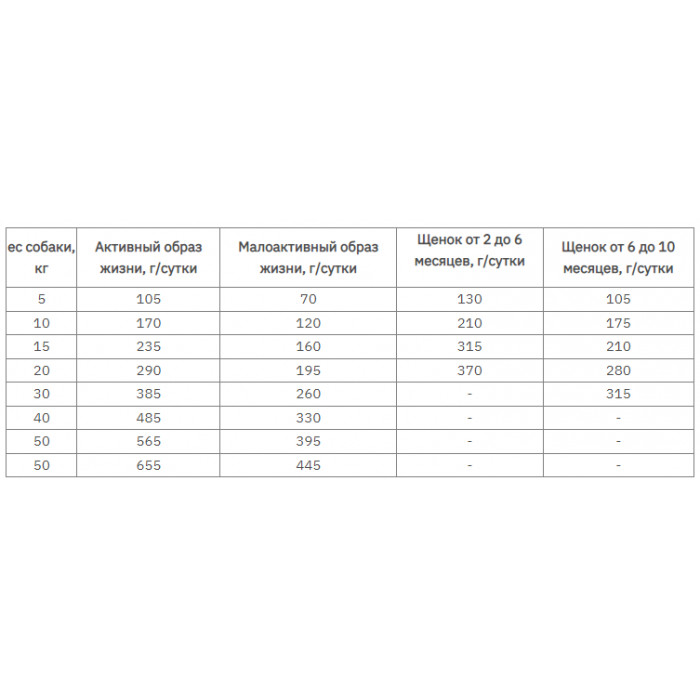 | ес собаки, кг | Активный образ жизни, г/сутки | Малоактивный образ жизни, г/сутки | Щенок от 2 до 6 месяцев, г/сутки | Щенок от 6 до 10 месяцев, г/сутки |
|---|---|---|---|---|
| 5 | 105 | 70 | 130 | 105 |
| 10 | 170 | 120 | 210 | 175 |
| 15 | 235 | 160 | 315 | 210 |
| 20 | 290 | 195 | 370 | 280 |
| 30 | 385 | 260 | - | 315 |
| 40 | 485 | 330 | - | - |
| 50 | 565 | 395 | - | - |
| 50 | 655 | 445 | - | - |